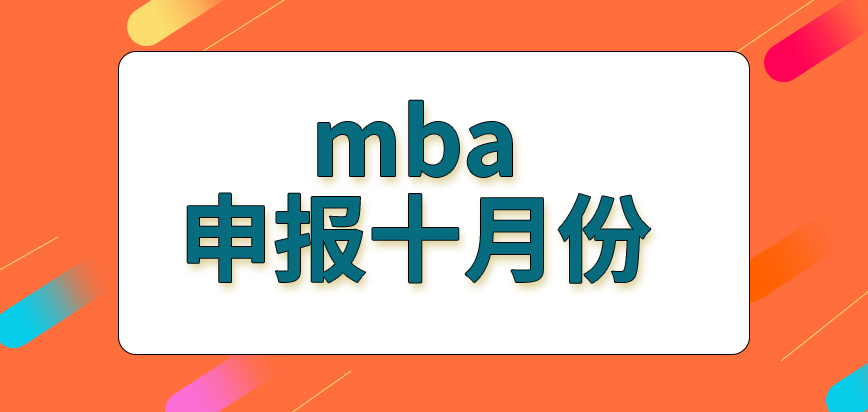 mba
申报十月份